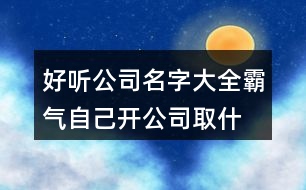 好听公司名字大全霸气自己开公司取什